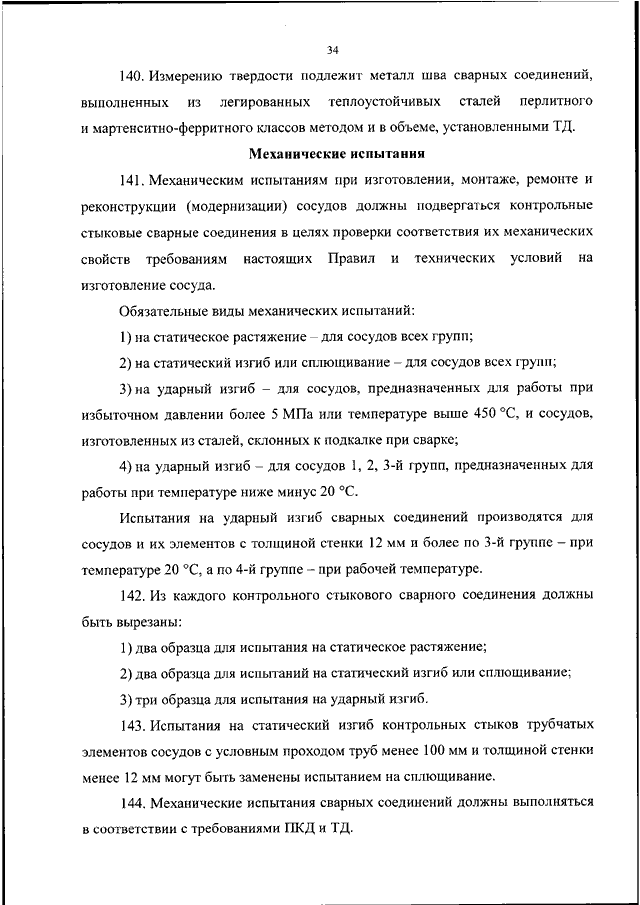 34

140. Измерению твердости подлежит металл шва сварных соединений, выполненных из легированных теплоустойчивых сталей перлитного и мартенситно-ферритного классов методом и в объеме, установленными ТД.

Механические испытания

141. Механическим испытаниям при изготовлении, монтаже, ремонте и реконструкции (модернизации) сосудов должны подвергаться контрольные стыковые сварные соединения в целях проверки соответствия их механических свойств требованиям настоящих Правил и технических условий на изготовление сосуда.

Обязательные виды механических испытаний:

1) на статическое растяжение – для сосудов всех групп;

2) на статический изгиб или сплющивание – для сосудов всех групп;

3) на ударный изгиб – для сосудов, предназначенных для работы при избыточном давлении более 5 МПа или температуре выше 450 °С, и сосудов, изготовленных из сталей, склонных к подкалке при сварке;

4) на ударный изгиб – для сосудов 1, 2, 3-й групп, предназначенных для работы при температуре ниже минус 20 °С.

Испытания на ударный изгиб сварных соединений производятся для сосудов и их элементов с толщиной стенки 12 мм и более по 3-й группе – при температуре 20 °С, а по 4-й группе – при рабочей температуре.

142. Из каждого контрольного стыкового сварного соединения должны быть вырезаны:

1) два образца для испытания на статическое растяжение;

2) два образца для испытаний на статический изгиб или сплющивание;

3) три образца для испытания на ударный изгиб.

143. Испытания на статический изгиб контрольных стыков трубчатых элементов сосудов с условным проходом труб менее 100 мм и толщиной стенки менее 12 мм могут быть заменены испытанием на сплющивание.

144. Механические испытания сварных соединений должны выполняться в соответствии с требованиями ПКД и ТД.